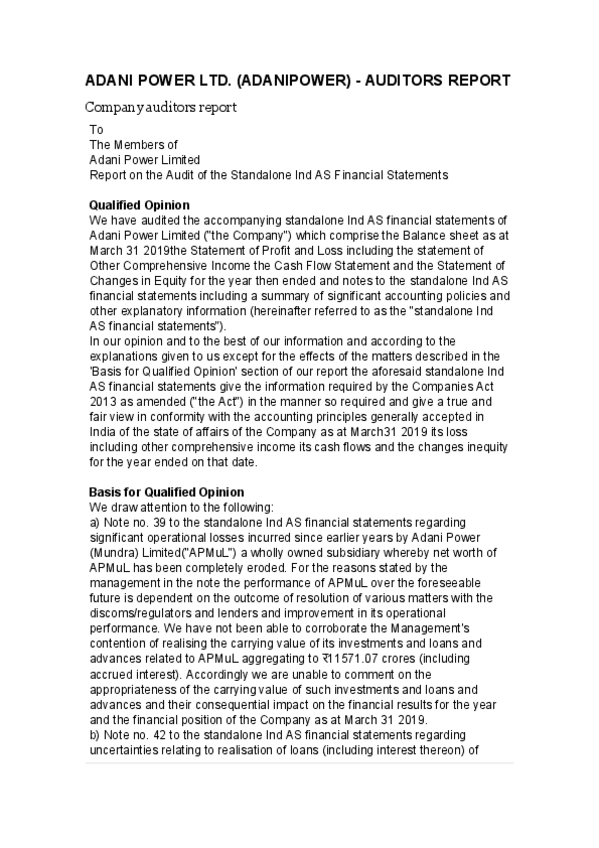 ADANI POWER LTD. (ADANIPOWER) - AUDITORS REPORT

Company auditors report

To
The Members of
Adani Power Limited
Report on the Audit of the Standalone Ind AS Financial Statements

Qualified Opinion
We have audited the accompanying standalone Ind AS financial statements of Adani Power Limited ("the Company") which comprise the Balance sheet as at March 31 2019the Statement of Profit and Loss including the statement of Other Comprehensive Income the Cash Flow Statement and the Statement of Changes in Equity for the year then ended and notes to the standalone Ind AS financial statements including a summary of significant accounting policies and other explanatory information (hereinafter referred to as the "standalone Ind AS financial statements").
In our opinion and to the best of our information and according to the explanations given to us except for the effects of the matters described in the 'Basis for Qualified Opinion' section of our report the aforesaid standalone Ind AS financial statements give the information required by the Companies Act 2013 as amended ("the Act") in the manner so required and give a true and fair view in conformity with the accounting principles generally accepted in India of the state of affairs of the Company as at March31 2019 its loss including other comprehensive income its cash flows and the changes inequity for the year ended on that date.

Basis for Qualified Opinion
We draw attention to the following:
a) Note no. 39 to the standalone Ind AS financial statements regarding significant operational losses incurred since earlier years by Adani Power (Mundra) Limited("APMuL") a wholly owned subsidiary whereby net worth of APMuL has been completely eroded. For the reasons stated by the management in the note the performance of APMuL over the foreseeable future is dependent on the outcome of resolution of various matters with the discoms/regulators and lenders and improvement in its operational performance. We have not been able to corroborate the Management's contention of realising the carrying value of its investments and loans and advances related to APMuL aggregating to ₹11571.07 crores (including accrued interest). Accordingly we are unable to comment on the appropriateness of the carrying value of such investments and loans and advances and their consequential impact on the financial results for the year and the financial position of the Company as at March 31 2019.
b) Note no. 42 to the standalone Ind AS financial statements regarding uncertainties relating to realisation of loans (including interest thereon) of